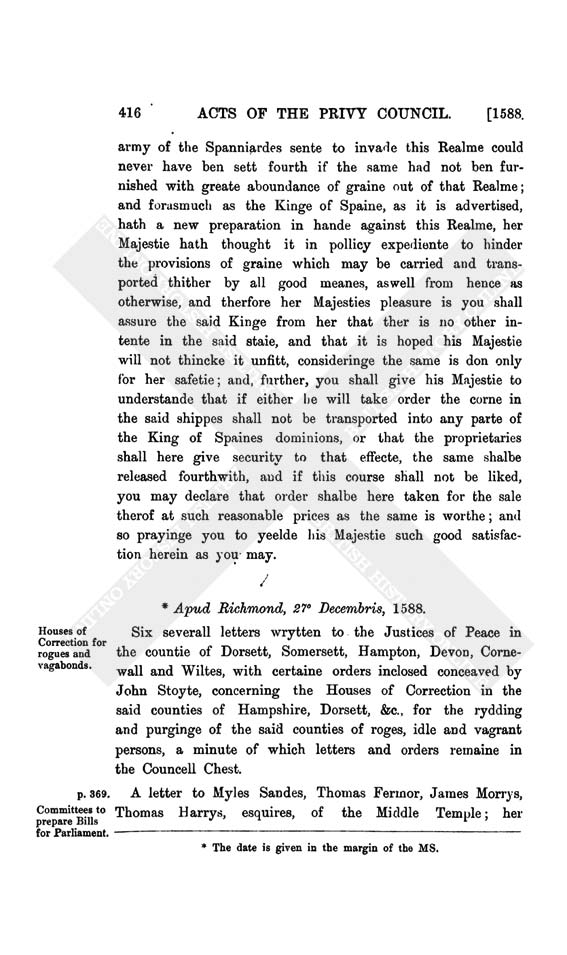 416 ACTS OF THE PRIVY COUNCIL. [1588.

army of the Spanniardes sente to invade this Realme could never have ben sett fourth if the same had not ben furnished with greate aboundance of graine out of that Realme; and forasmuch as the Kinge of Spaine, as it is advertised, hath a new preparation in hande against this Realme, her Majestie hath thought it in pollicy expediente to hinder the provisions of graine which may be carried and transported thither by all good meanes, aswell from hence as otherwise, and therfore her Majesties pleasure is you shall assure the said Kinge from her that ther is no other intente in the said staie, and that it is hoped his Majestie will not thincke it unfitt, consideringe the same is don only for her safetie; and, further, you shall give his Majestie to understande that if either he will take order the corne in the said shippes shall not be transported into any parte of the King of Spaines dominions, or that the proprietaries shall here give security to that effecte, the same shalbe released fourthwith, and if this course shall not be liked, you may declare that order shalbe here taken for the sale therof at such reasonable prices as the same is worthe; and so prayinge you to yeelde his Majestie such good satisfaction herein as you may.

* Apud Richmond, 27° Decembris, 1588.

Houses of Correction for rogues and vagabonds.

Six severall letters wrytten to the Justices of Peace in the countie of Dorsett, Somersett, Hampton, Devon, Cornewall and Wiltes, with certaine orders inclosed conceaved by John Stoyte, concerning the Houses of Correction in the said counties of Hampshire, Dorsett, &c., for the rydding and purginge of the said counties of roges, idle and vagrant persons, a minute of which letters and orders remaine in the Councell Chest.

p. 369.
Committees to prepare Bills for Parliament.

A letter to Myles Sandes, Thomas Fermor, James Morrys, Thomas Harrys, esquires, of the Middle Temple; her

* The date is given in the margin of the MS.